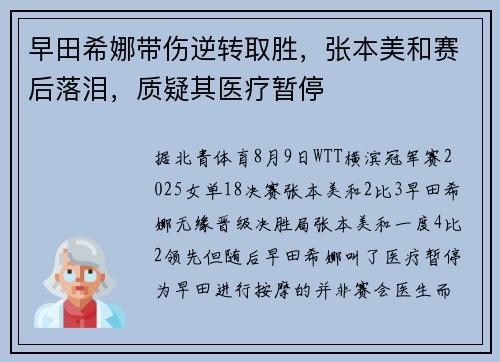 早田希娜带伤逆转取胜，张本美和赛后落泪，质疑其医疗暂停

据北青体育8月9日WTT横滨冠军赛2025女单18决赛张本美和2比3早田希娜无缘晋级决胜局张本美和一度4比2领先但随后早田希娜叫了医疗暂停为早田进行按摩的并非赛会医生而